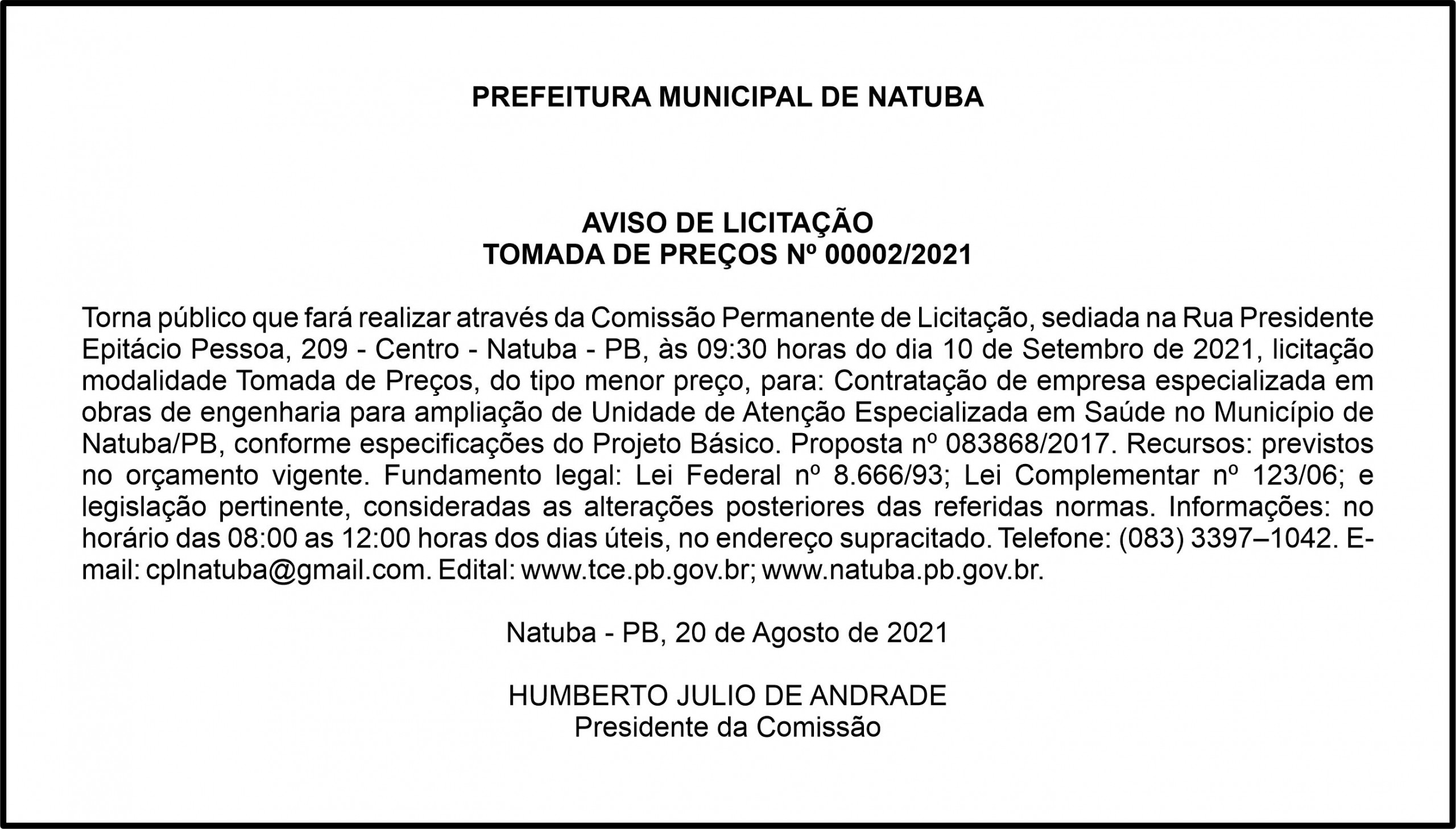 PREFEITURA MUNICIPAL DE NATUBA

AVISO DE LICITAÇÃO
TOMADA DE PREÇOS Nº 00002/2021

Torna público que fará realizar através da Comissão Permanente de Licitação, sediada na Rua Presidente Epitácio Pessoa, 209 - Centro - Natuba - PB, às 09:30 horas do dia 10 de Setembro de 2021, licitação modalidade Tomada de Preços, do tipo menor preço, para: Contratação de empresa especializada em obras de engenharia para ampliação de Unidade de Atenção Especializada em Saúde no Município de Natuba/PB, conforme especificações do Projeto Básico. Proposta nº 083868/2017. Recursos: previstos no orçamento vigente. Fundamento legal: Lei Federal nº 8.666/93; Lei Complementar nº 123/06; e legislação pertinente, consideradas as alterações posteriores das referidas normas. Informações: no horário das 08:00 as 12:00 horas dos dias úteis, no endereço supracitado. Telefone: (083) 3397–1042. E-mail: cplnatuba@gmail.com. Edital: www.tce.pb.gov.br; www.natuba.pb.gov.br.

Natuba - PB, 20 de Agosto de 2021

HUMBERTO JULIO DE ANDRADE
Presidente da Comissão